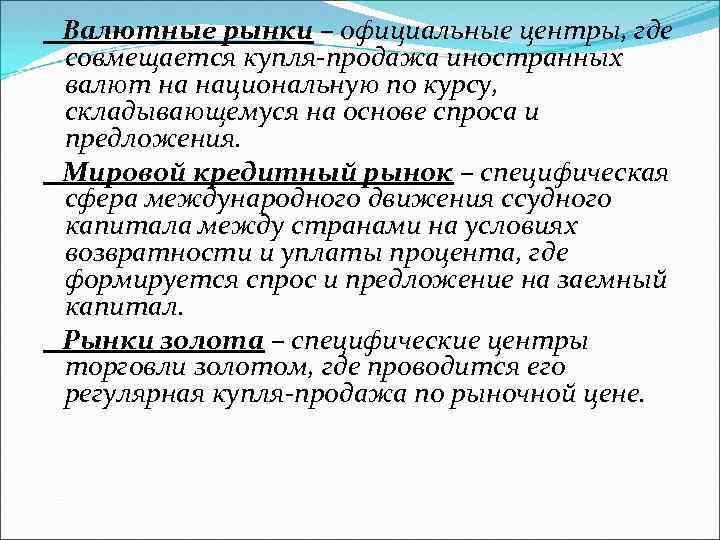 Валютные рынки – официальные центры, где совмещается купля-продажа иностранных валют на национальную по курсу, складывающемуся на основе спроса и предложения.

Мировой кредитный рынок – специфическая сфера международного движения ссудного капитала между странами на условиях возвратности и уплаты процента, где формируется спрос и предложение на заемный капитал.

Рынки золота – специфические центры торговли золотом, где проводится его регулярная купля-продажа по рыночной цене.